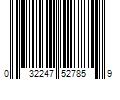 0 32247 52785 9